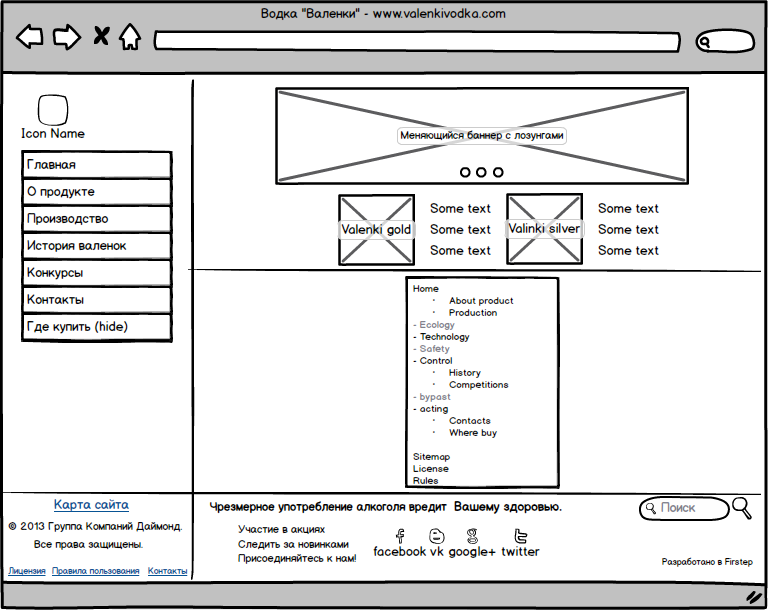 Водка "Валенки" - www.valenkivodka.com

Icon Name

Главная
О продукте
Производство
История валенок
Конкурсы
Контакты
Где купить (hide)

Меняющийся баннер с лозунгами

Valenki gold

Some text
Some text
Some text

Valinki silver

Some text
Some text
Some text

Home
· About product
· Production
- Ecology
- Technology
- Safety
- Control
· History
· Competitions
- bypast
- acting
· Contacts
· Where buy

Sitemap
License
Rules

Карта сайта
© 2013 Группа Компаний Даймонд.
Все права защищены.

Лицензия Правила пользования Контакты

Чрезмерное употребление алкоголя вредит Вашему здоровью.

Поиск

Участие в акциях
Следить за новинками
Присоединяйтесь к нам!

facebook vk google+ twitter

Разработано в Firstep